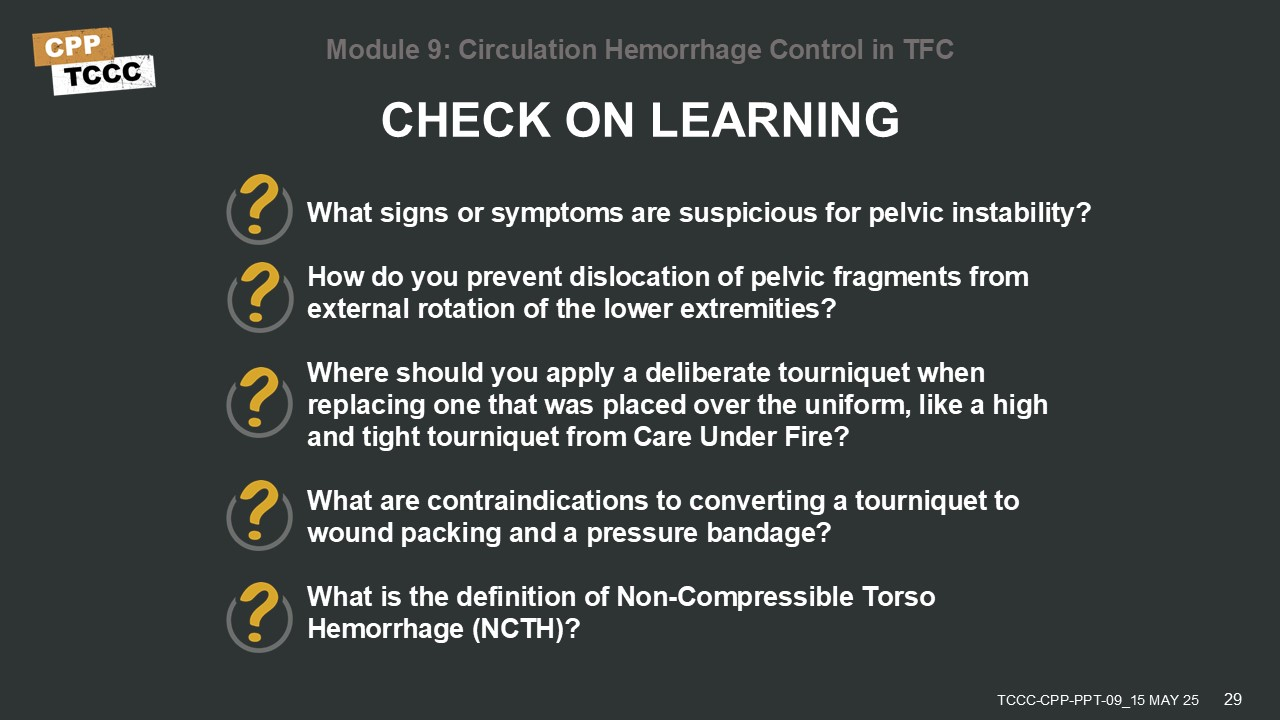 CPP
TCCC

Module 9: Circulation Hemorrhage Control in TFC

CHECK ON LEARNING

What signs or symptoms are suspicious for pelvic instability?

How do you prevent dislocation of pelvic fragments from external rotation of the lower extremities?

Where should you apply a deliberate tourniquet when replacing one that was placed over the uniform, like a high and tight tourniquet from Care Under Fire?

What are contraindications to converting a tourniquet to wound packing and a pressure bandage?

What is the definition of Non-Compressible Torso Hemorrhage (NCTH)?

TCCC-CPP-PPT-09_15 MAY 25 29